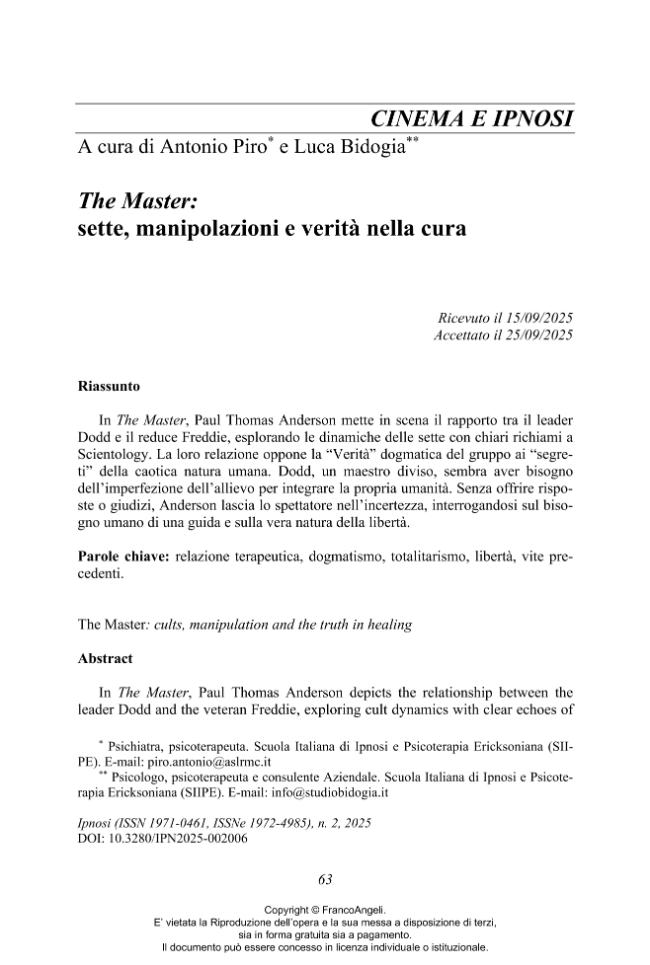 CINEMA E IPNOSI

A cura di Antonio Piro$^{*}$ e Luca Bidogia$^{**}$

The Master:
sette, manipolazioni e verità nella cura

Ricevuto il 15/09/2025
Accettato il 25/09/2025

Riassunto

In The Master, Paul Thomas Anderson mette in scena il rapporto tra il leader Dodd e il reduce Freddie, esplorando le dinamiche delle sette con chiari richiami a Scientology. La loro relazione oppone la "Verità" dogmatica del gruppo ai "segreti" della caotica natura umana. Dodd, un maestro diviso, sembra aver bisogno dell'imperfezione dell'allievo per integrare la propria umanità. Senza offrire risposte o giudizi, Anderson lascia lo spettatore nell'incertezza, interrogandosi sul bisogno umano di una guida e sulla vera natura della libertà.

Parole chiave: relazione terapeutica, dogmatismo, totalitarismo, libertà, vite precedenti.

The Master: cults, manipulation and the truth in healing

Abstract

In The Master, Paul Thomas Anderson depicts the relationship between the leader Dodd and the veteran Freddie, exploring cult dynamics with clear echoes of

$^{*}$ Psichiatra, psicoterapeuta. Scuola Italiana di Ipnosi e Psicoterapia Ericksoniana (SIIPE). E-mail: piro.antonio@aslrmc.it
$^{**}$ Psicologo, psicoterapeuta e consulente Aziendale. Scuola Italiana di Ipnosi e Psicoterapia Ericksoniana (SIIPE). E-mail: info@studiobidogia.it

Ipnosi (ISSN 1971-0461, ISSNe 1972-4985), n. 2, 2025
DOI: 10.3280/IPN2025-002006

63

Copyright © FrancoAngeli.
E' vietata la Riproduzione dell'opera e la sua messa a disposizione di terzi,
sia in forma gratuita sia a pagamento.
Il documento può essere concesso in licenza individuale o istituzionale.